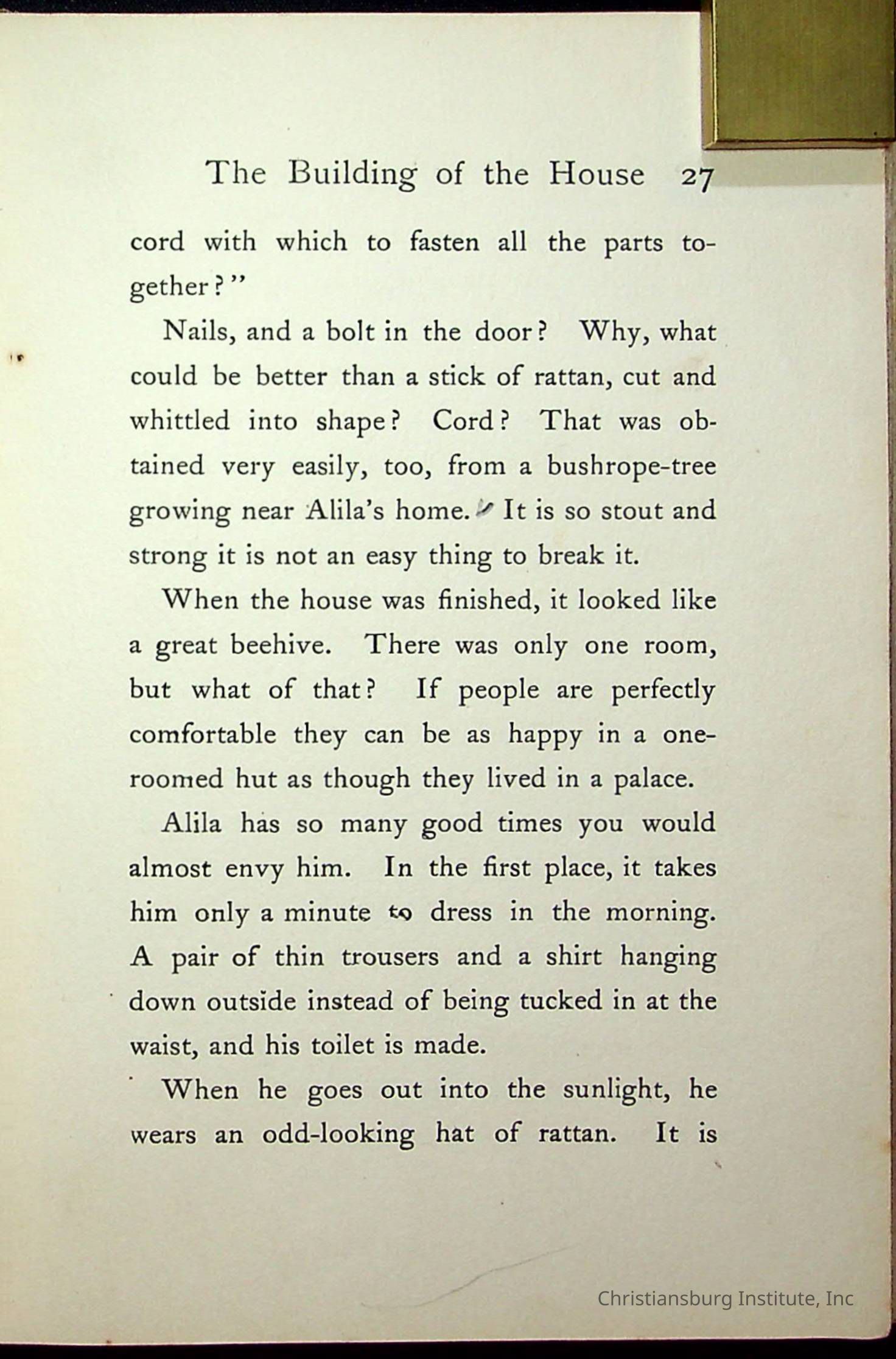 The Building of the House 27

cord with which to fasten all the parts together?"

Nails, and a bolt in the door? Why, what could be better than a stick of rattan, cut and whittled into shape? Cord? That was obtained very easily, too, from a bushrope-tree growing near Alila's home. It is so stout and strong it is not an easy thing to break it.

When the house was finished, it looked like a great beehive. There was only one room, but what of that? If people are perfectly comfortable they can be as happy in a one-roomed hut as though they lived in a palace.

Alila has so many good times you would almost envy him. In the first place, it takes him only a minute to dress in the morning. A pair of thin trousers and a shirt hanging down outside instead of being tucked in at the waist, and his toilet is made.

When he goes out into the sunlight, he wears an odd-looking hat of rattan. It is

Christiansburg Institute, Inc